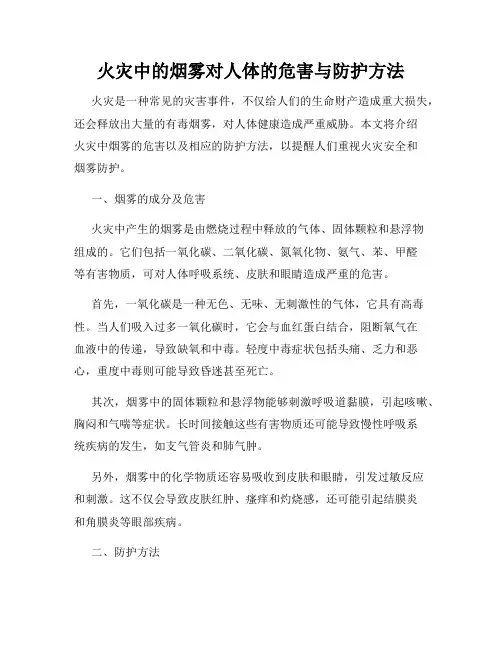 火灾中的烟雾对人体的危害与防护方法

火灾是一种常见的灾害事件，不仅给人们的生命财产造成重大损失，还会释放出大量的有毒烟雾，对人体健康造成严重威胁。本文将介绍火灾中烟雾的危害以及相应的防护方法，以提醒人们重视火灾安全和烟雾防护。

一、烟雾的成分及危害

火灾中产生的烟雾是由燃烧过程中释放的气体、固体颗粒和悬浮物组成的。它们包括一氧化碳、二氧化碳、氮氧化物、氨气、苯、甲醛等有害物质，可对人体呼吸系统、皮肤和眼睛造成严重的危害。

首先，一氧化碳是一种无色、无味、无刺激性的气体，它具有高毒性。当人们吸入过多一氧化碳时，它会与血红蛋白结合，阻断氧气在血液中的传递，导致缺氧和中毒。轻度中毒症状包括头痛、乏力和恶心，重度中毒则可能导致昏迷甚至死亡。

其次，烟雾中的固体颗粒和悬浮物能够刺激呼吸道黏膜，引起咳嗽、胸闷和气喘等症状。长时间接触这些有害物质还可能导致慢性呼吸系统疾病的发生，如支气管炎和肺气肿。

另外，烟雾中的化学物质还容易吸收到皮肤和眼睛，引发过敏反应和刺激。这不仅会导致皮肤红肿、瘙痒和灼烧感，还可能引起结膜炎和角膜炎等眼部疾病。

二、防护方法